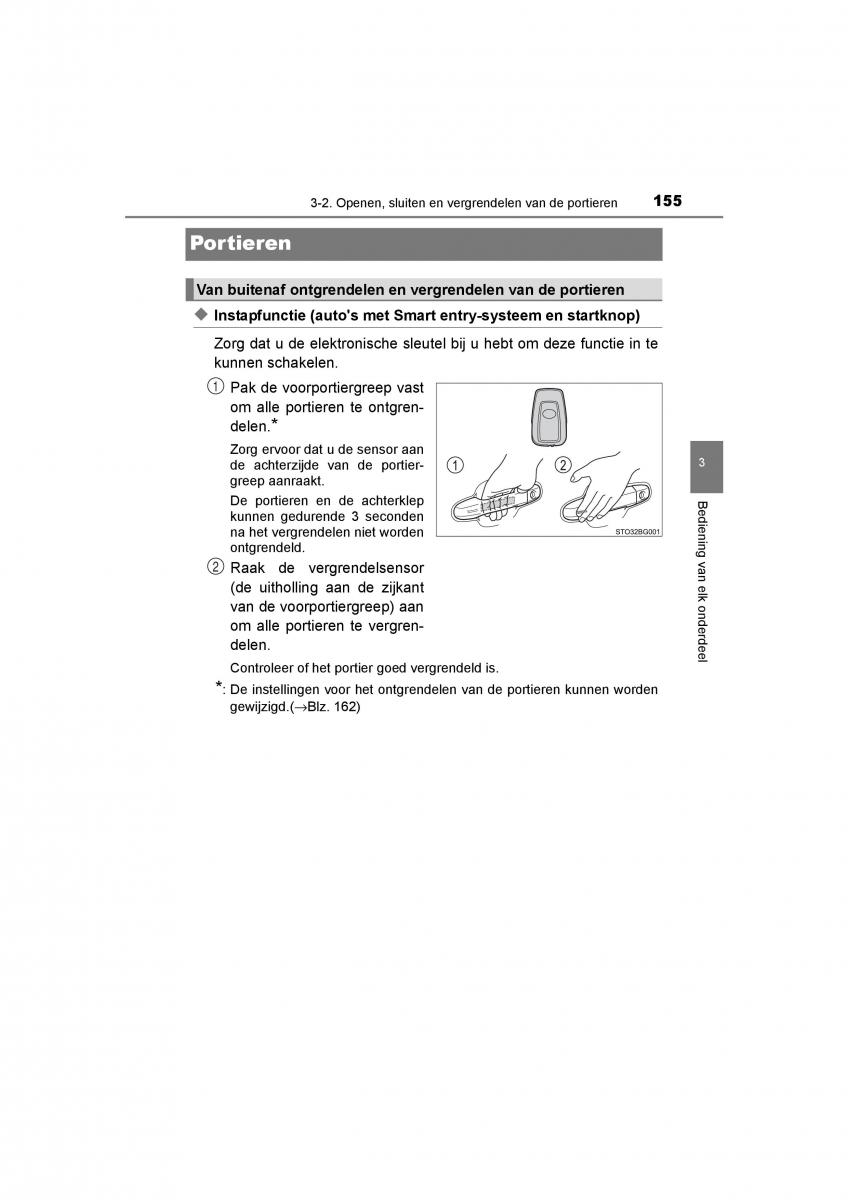 3-2. Openen, sluiten en vergrendelen van de portieren 155

Portieren

Van buitenaf ontgrendelen en vergrendelen van de portieren

◆ Instapfunctie (auto's met Smart entry-systeem en startknop)

Zorg dat u de elektronische sleutel bij u hebt om deze functie in te kunnen schakelen.

① Pak de voorportiergreep vast om alle portieren te ontgrendelen.*

Zorg ervoor dat u de sensor aan de achterzijde van de portiergreep aanraakt.

De portieren en de achterklep kunnen gedurende 3 seconden na het vergrendelen niet worden ontgrendeld.

② Raak de vergrendelsensor (de uitholling aan de zijkant van de voorportiergreep) aan om alle portieren te vergrendelen.

Controleer of het portier goed vergrendeld is.

*: De instellingen voor het ontgrendelen van de portieren kunnen worden gewijzigd.(→Blz. 162)

①
②
STO32BG001

3

Bediening van elk onderdeel